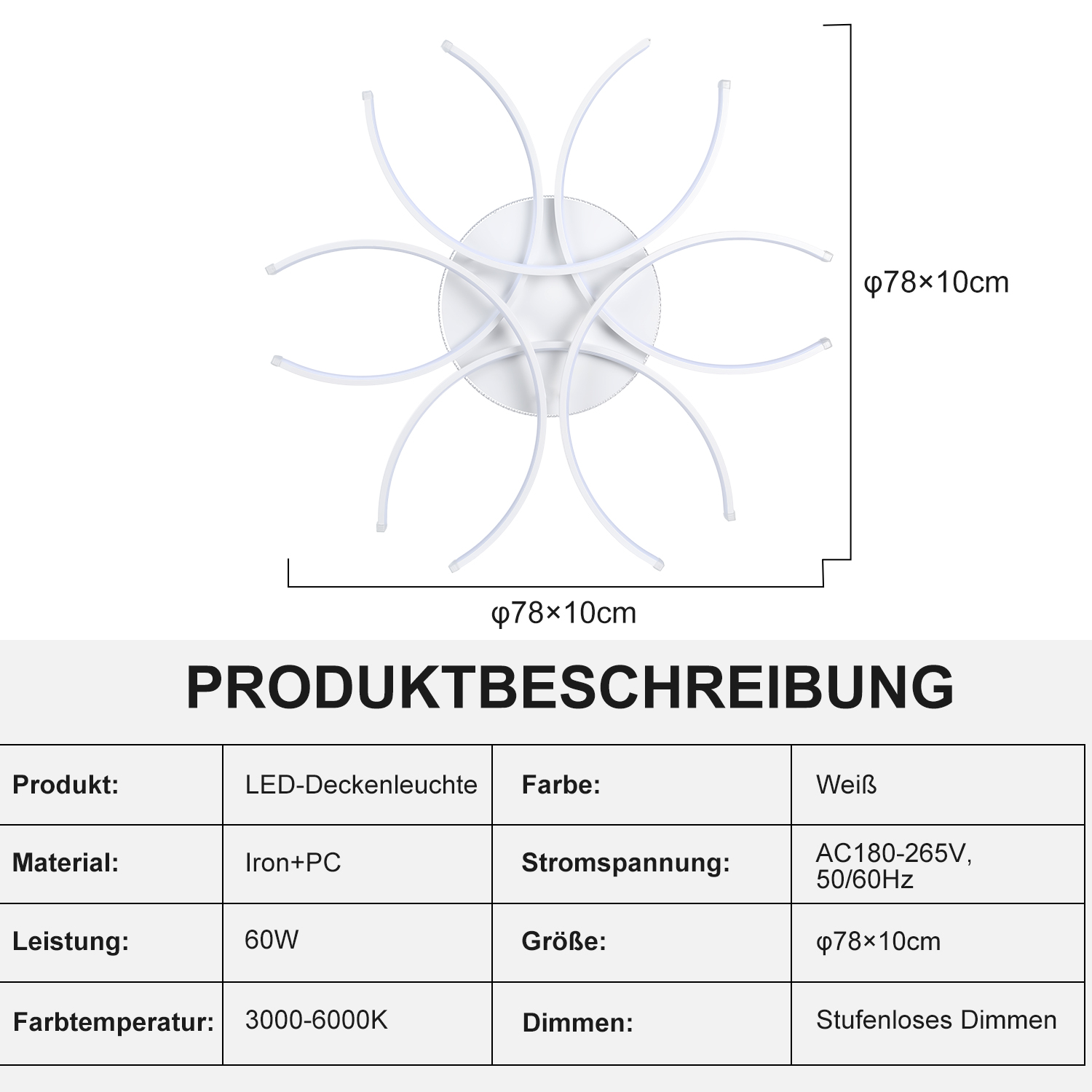 φ78×10cm

φ78×10cm

PRODUKTBESCHREIBUNG

| Produkt: | LED-Deckenleuchte | Farbe: | Weiß |
|---|---|---|---|
| Material: | Iron+PC | Stromspannung: | AC180-265V, 50/60Hz |
| Leistung: | 60W | Größe: | φ78×10cm |
| Farbtemperatur: | 3000-6000K | Dimmen: | Stufenloses Dimmen |